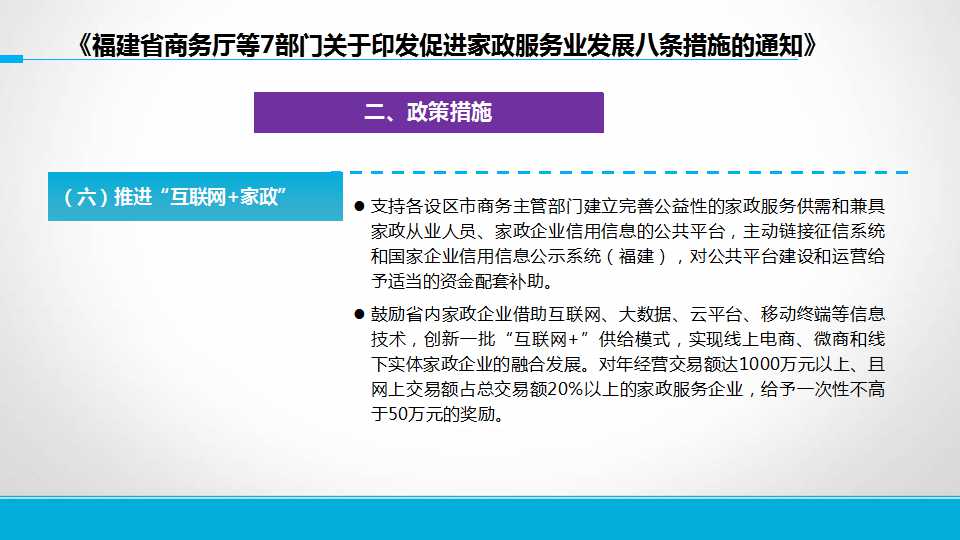 《福建省商务厅等7部门关于印发促进家政服务业发展八条措施的通知》

二、政策措施

（六）推进“互联网+家政”

• 支持各设区市商务主管部门建立完善公益性的家政服务供需和兼具家政从业人员、家政企业信用信息的公共平台，主动链接征信系统和国家企业信用信息公示系统（福建），对公共平台建设和运营给予适当的资金配套补助。

• 鼓励省内家政企业借助互联网、大数据、云平台、移动终端等信息技术，创新一批“互联网+”供给模式，实现线上电商、微商和线下实体家政企业的融合发展。对年经营交易额达1000万元以上、且网上交易额占总交易额20%以上的家政服务企业，给予一次性不高于50万元的奖励。